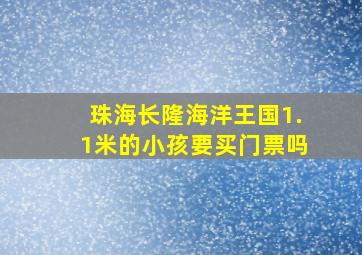 珠海长隆海洋王国1.1米的小孩要买门票吗